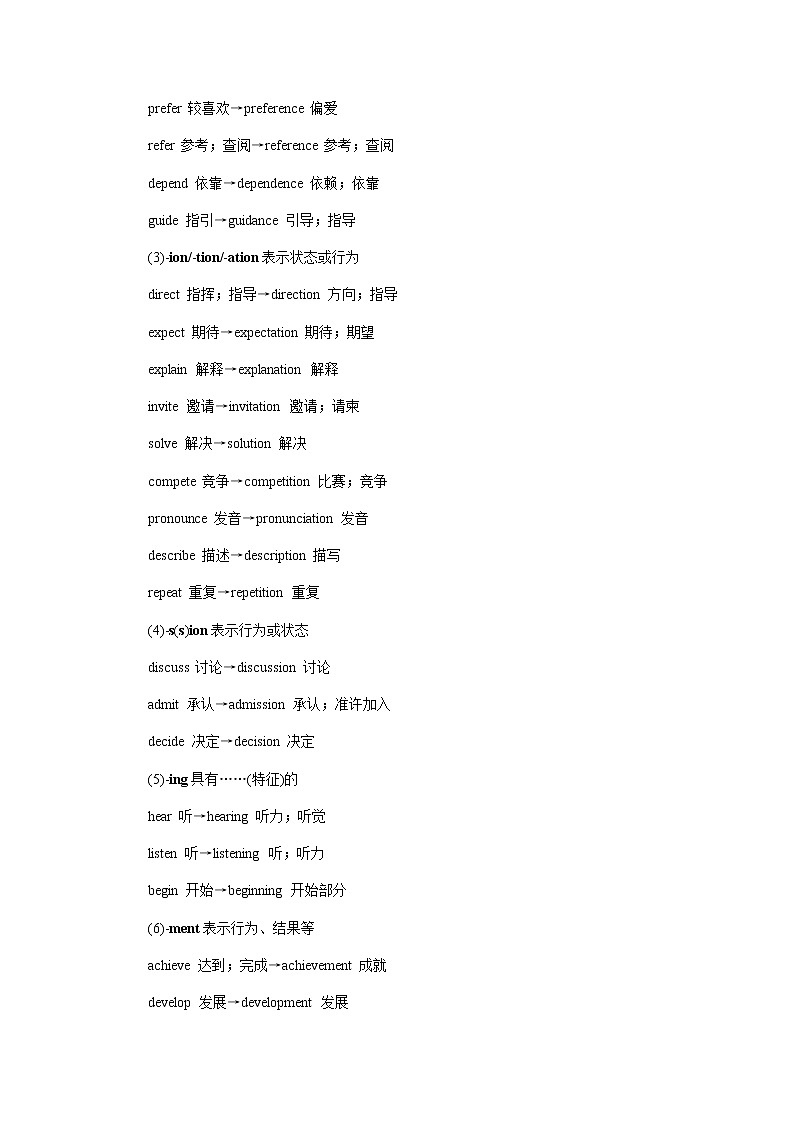 prefer 较喜欢→preference 偏爱

refer 参考；查阅→reference 参考；查阅

depend 依靠→dependence 依赖；依靠

guide 指引→guidance 引导；指导

(3)-ion/-tion/-ation 表示状态或行为

direct 指挥；指导→direction 方向；指导

expect 期待→expectation 期待；期望

explain 解释→explanation 解释

invite 邀请→invitation 邀请；请柬

solve 解决→solution 解决

compete 竞争→competition 比赛；竞争

pronounce 发音→pronunciation 发音

describe 描述→description 描写

repeat 重复→repetition 重复

(4)-s(s)ion 表示行为或状态

discuss 讨论→discussion 讨论

admit 承认→admission 承认；准许加入

decide 决定→decision 决定

(5)-ing 具有……(特征)的

hear 听→hearing 听力；听觉

listen 听→listening 听；听力

begin 开始→beginning 开始部分

(6)-ment 表示行为、结果等

achieve 达到；完成→achievement 成就

develop 发展→development 发展